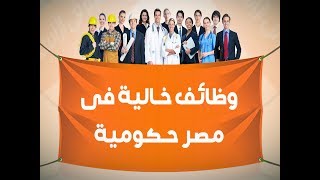 وظائف خالية فى
مصر حكومية